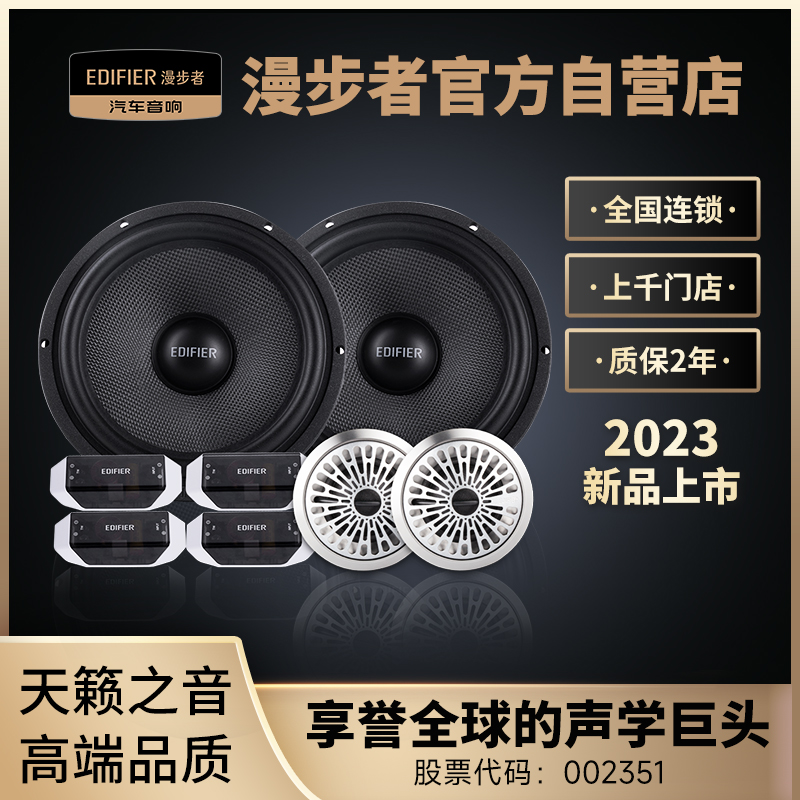 EDIFIER 漫步者
汽车音响

漫步者官方自营店

·全国连锁·

·上千门店·

·质保2年·

2023
新品上市

EDIFIER

EDIFIER

EDIFIER

EDIFIER

EDIFIER

EDIFIER

天籁之音
高端品质

享誉全球的声学巨头
股票代码：002351